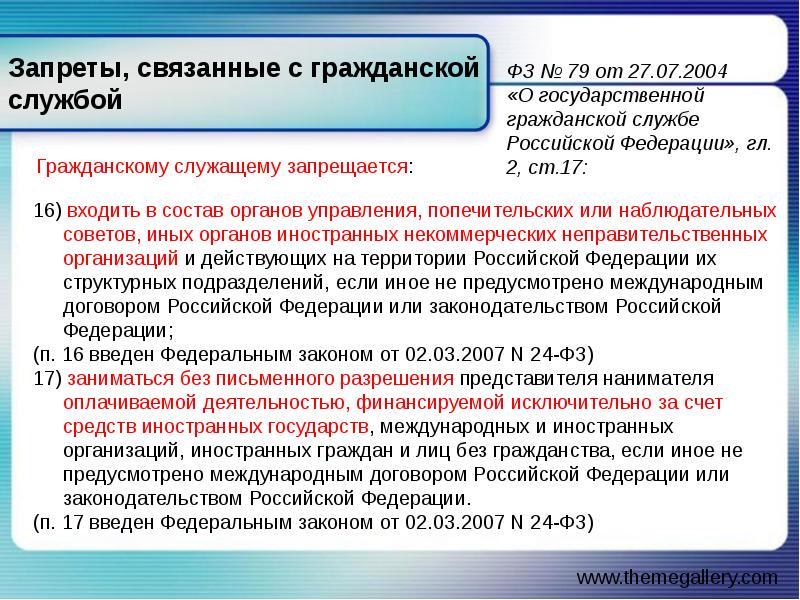 Запреты, связанные с гражданской службой

ФЗ № 79 от 27.07.2004 «О государственной гражданской службе Российской Федерации», гл. 2, ст.17:

Гражданскому служащему запрещается:

16) входить в состав органов управления, попечительских или наблюдательных советов, иных органов иностранных некоммерческих неправительственных организаций и действующих на территории Российской Федерации их структурных подразделений, если иное не предусмотрено международным договором Российской Федерации или законодательством Российской Федерации;
(п. 16 введен Федеральным законом от 02.03.2007 N 24-ФЗ)
17) заниматься без письменного разрешения представителя нанимателя оплачиваемой деятельностью, финансируемой исключительно за счет средств иностранных государств, международных и иностранных организаций, иностранных граждан и лиц без гражданства, если иное не предусмотрено международным договором Российской Федерации или законодательством Российской Федерации.
(п. 17 введен Федеральным законом от 02.03.2007 N 24-ФЗ)

www.themegallery.com